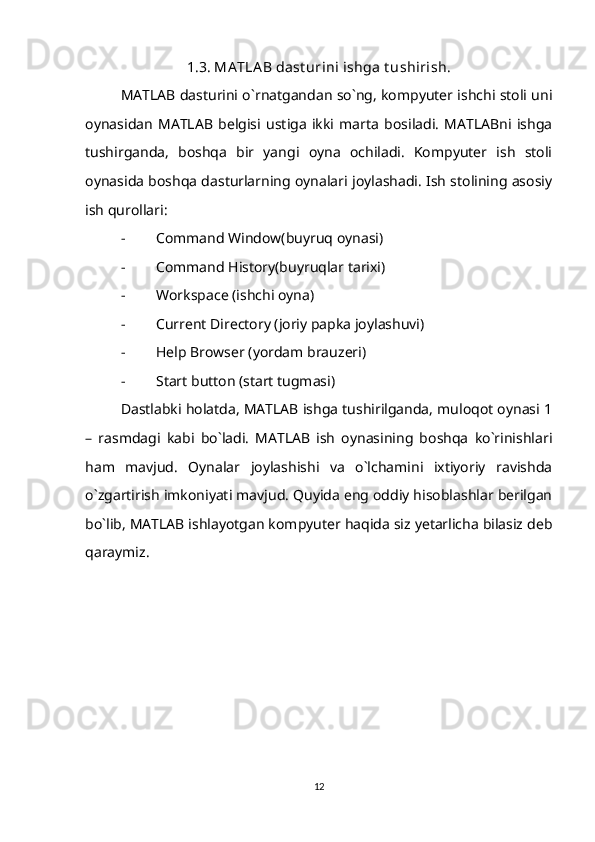 Docx.uz Docx.uz Docx.uz

1.3. MATLAB dasturini ishga tushirish.

MATLAB dasturini o`rnatgandan so`ng, kompyuter ishchi stoli uni oynasidan MATLAB belgisi ustiga ikki marta bosiladi. MATLABni ishga tushirganda, boshqa bir yangi oyna ochiladi. Kompyuter ish stoli oynasida boshqa dasturlarning oynalari joylashadi. Ish stolining asosiy ish qurollari:

- Command Window(buyruq oynasi)
- Command History(buyruqlar tarixi)
- Workspace (ishchi oyna)
- Current Directory (joriy papka joylashuvi)
- Help Browser (yordam brauzeri)
- Start button (start tugmasi)

Dastlabki holatda, MATLAB ishga tushirilganda, muloqot oynasi 1 – rasmdagi kabi bo`ladi. MATLAB ish oynasining boshqa ko`rinishlari ham mavjud. Oynalar joylashishi va o`lchamini ixtiyoriy ravishda o`zgartirish imkoniyati mavjud. Quyida eng oddiy hisoblashlar berilgan bo`lib, MATLAB ishlayotgan kompyuter haqida siz yetarlicha bilasiz deb qaraymiz.

Docx.uz Docx.uz Docx.uz

Docx.uz Docx.uz Docx.uz

Docx.uz Docx.uz Docx.uz

12